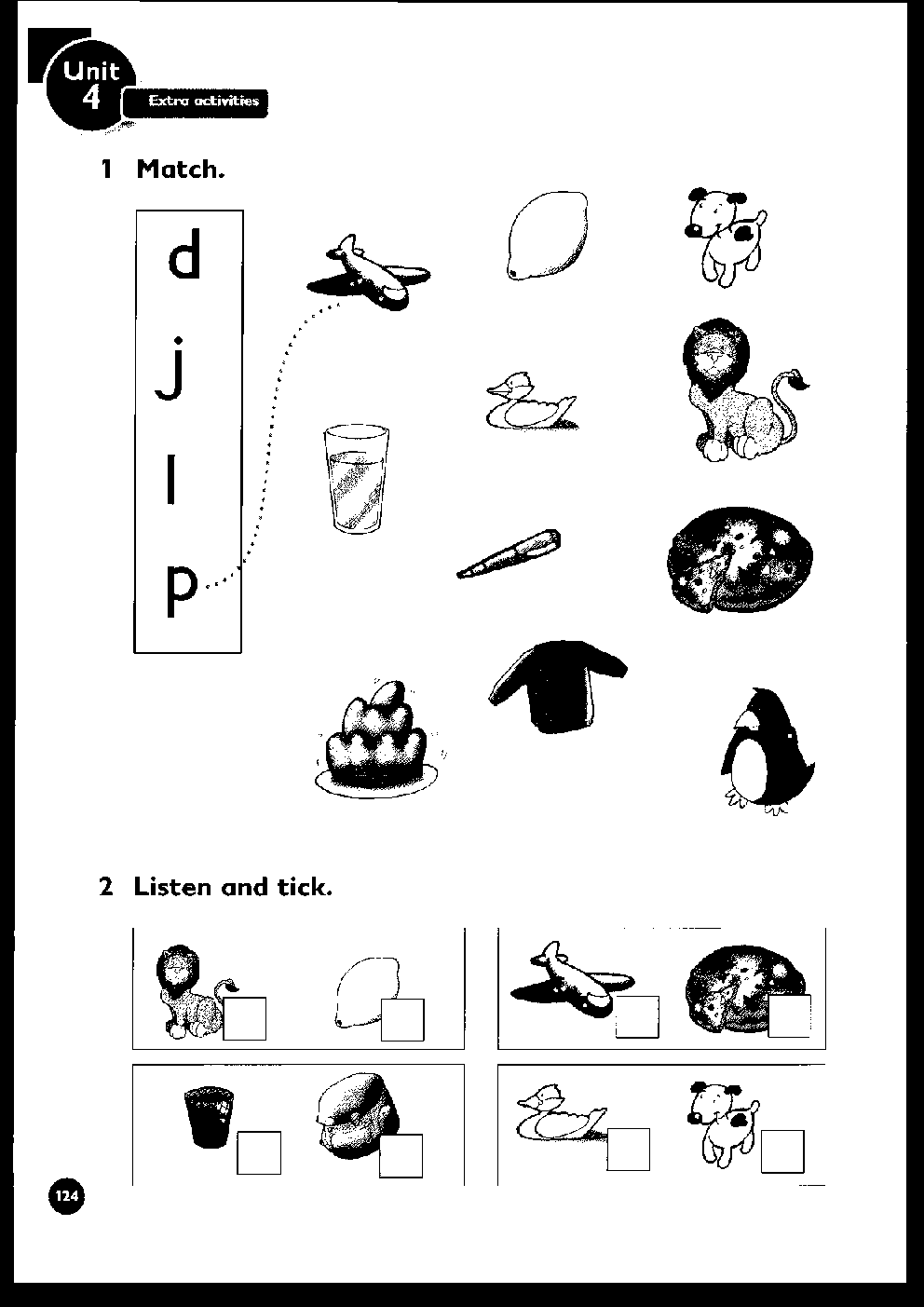 Unit 4
Extra activities

1 Match.

d
j
l
p

2 Listen and tick.

124